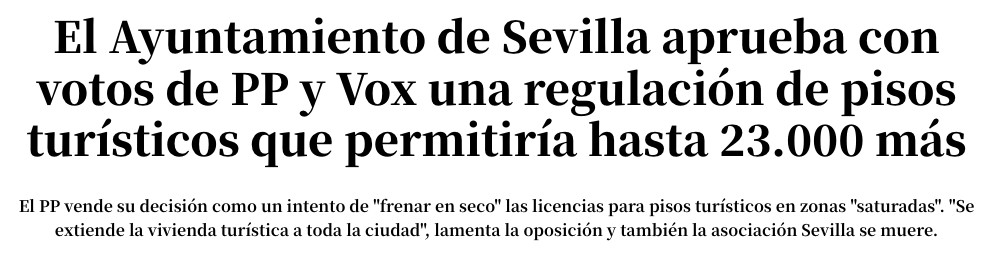 El Ayuntamiento de Sevilla aprueba con votos de PP y Vox una regulación de pisos turísticos que permitiría hasta 23.000 más

El PP vende su decisión como un intento de "frenar en seco" las licencias para pisos turísticos en zonas "saturadas". "Se extiende la vivienda turística a toda la ciudad", lamenta la oposición y también la asociación Sevilla se muere.